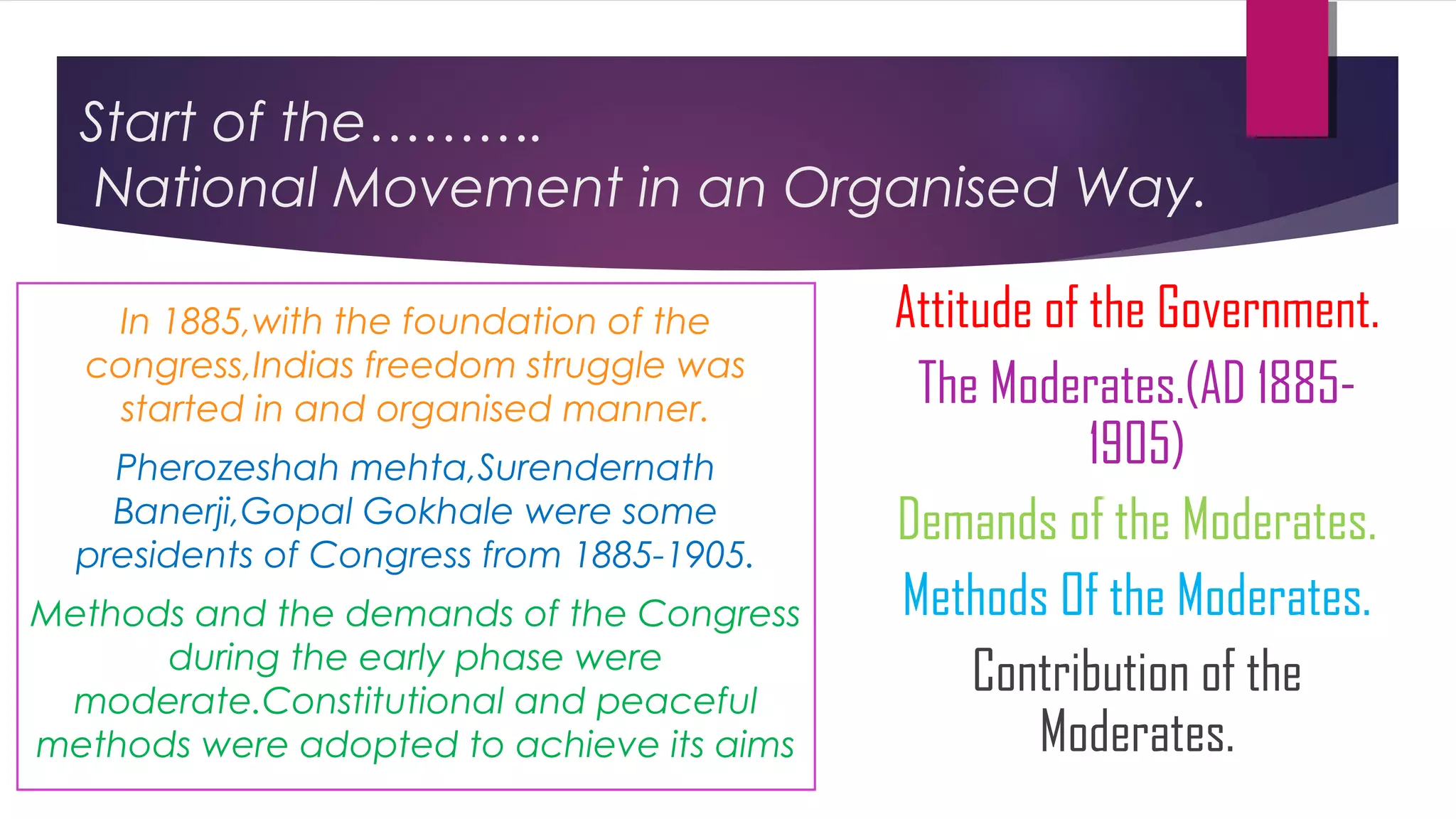 Start of the……….
National Movement in an Organised Way.

In 1885,with the foundation of the congress,Indias freedom struggle was started in and organised manner.

Pherozeshah mehta,Surendernath Banerji,Gopal Gokhale were some presidents of Congress from 1885-1905.

Methods and the demands of the Congress during the early phase were moderate.Constitutional and peaceful methods were adopted to achieve its aims

Attitude of the Government.

The Moderates.(AD 1885-1905)

Demands of the Moderates.

Methods Of the Moderates.

Contribution of the Moderates.